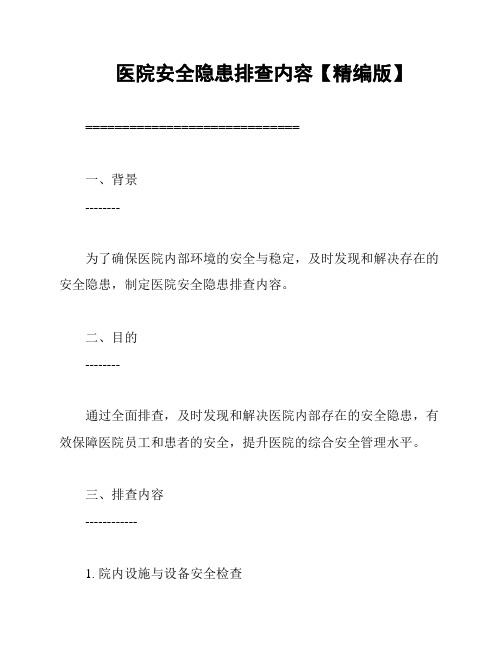 医院安全隐患排查内容【精编版】

==============================

一、背景

--------

为了确保医院内部环境的安全与稳定，及时发现和解决存在的安全隐患，制定医院安全隐患排查内容。

二、目的

--------

通过全面排查，及时发现和解决医院内部存在的安全隐患，有效保障医院员工和患者的安全，提升医院的综合安全管理水平。

三、排查内容

------------

1. 院内设施与设备安全检查